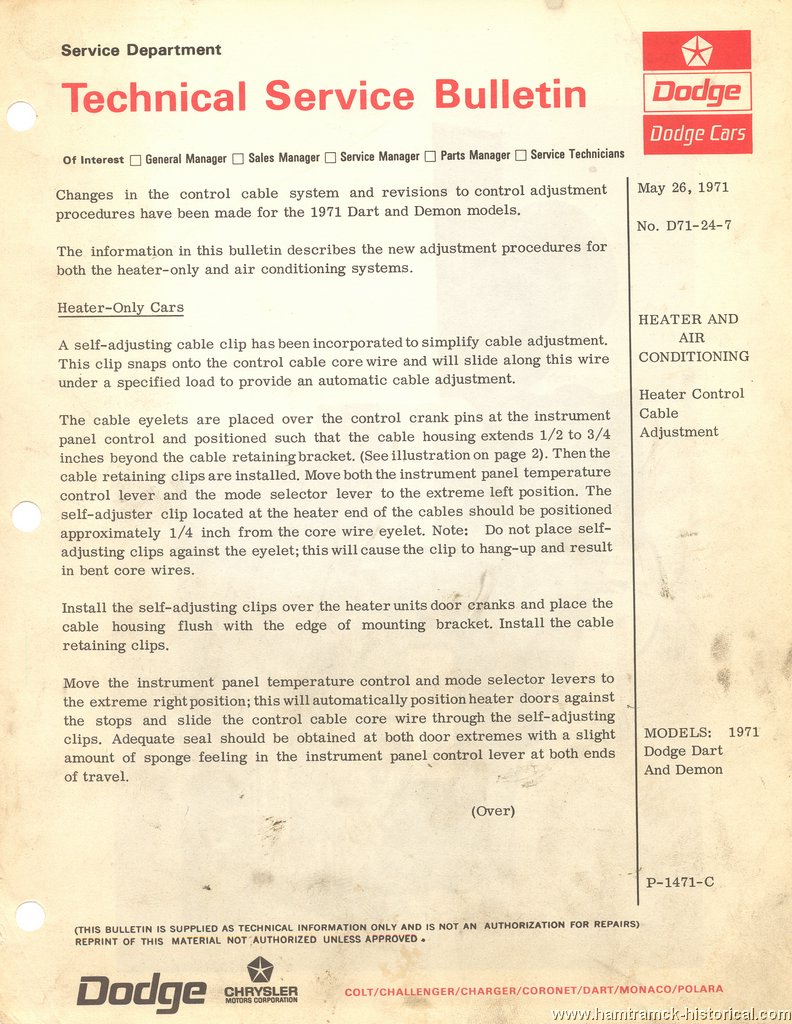 Service Department

Technical Service Bulletin

Dodge

Dodge Cars

Of Interest ☐ General Manager ☐ Sales Manager ☐ Service Manager ☐ Parts Manager ☐ Service Technicians

Changes in the control cable system and revisions to control adjustment procedures have been made for the 1971 Dart and Demon models.

The information in this bulletin describes the new adjustment procedures for both the heater-only and air conditioning systems.

Heater-Only Cars

A self-adjusting cable clip has been incorporated to simplify cable adjustment. This clip snaps onto the control cable core wire and will slide along this wire under a specified load to provide an automatic cable adjustment.

The cable eyelets are placed over the control crank pins at the instrument panel control and positioned such that the cable housing extends 1/2 to 3/4 inches beyond the cable retaining bracket. (See illustration on page 2). Then the cable retaining clips are installed. Move both the instrument panel temperature control lever and the mode selector lever to the extreme left position. The self-adjuster clip located at the heater end of the cables should be positioned approximately 1/4 inch from the core wire eyelet. Note: Do not place self-adjusting clips against the eyelet; this will cause the clip to hang-up and result in bent core wires.

Install the self-adjusting clips over the heater units door cranks and place the cable housing flush with the edge of mounting bracket. Install the cable retaining clips.

Move the instrument panel temperature control and mode selector levers to the extreme right position; this will automatically position heater doors against the stops and slide the control cable core wire through the self-adjusting clips. Adequate seal should be obtained at both door extremes with a slight amount of sponge feeling in the instrument panel control lever at both ends of travel.

(Over)

May 26, 1971

No. D71-24-7

HEATER AND AIR CONDITIONING

Heater Control Cable Adjustment

MODELS: 1971 Dodge Dart And Demon

P-1471-C

(THIS BULLETIN IS SUPPLIED AS TECHNICAL INFORMATION ONLY AND IS NOT AN AUTHORIZATION FOR REPAIRS) REPRINT OF THIS MATERIAL NOT AUTHORIZED UNLESS APPROVED.

Dodge CHRYSLER MOTORS CORPORATION COLT/CHALLENGER/CHARGER/CORONET/DART/MONACO/POLARA

www.hamtramck-historical.com